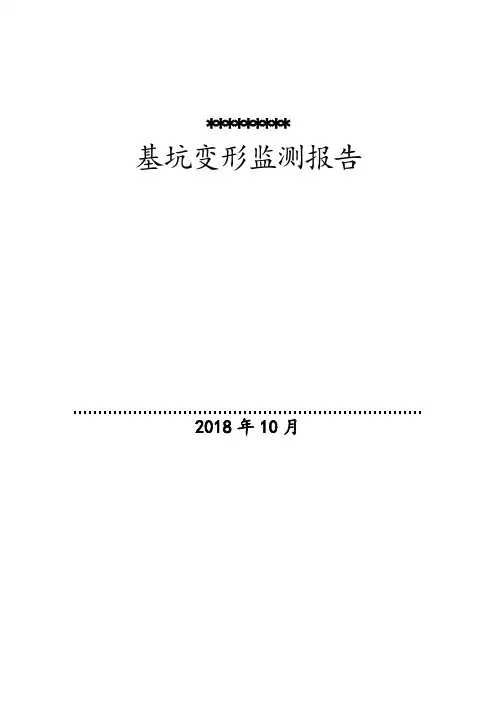 *********

基坑变形监测报告

2018年10月